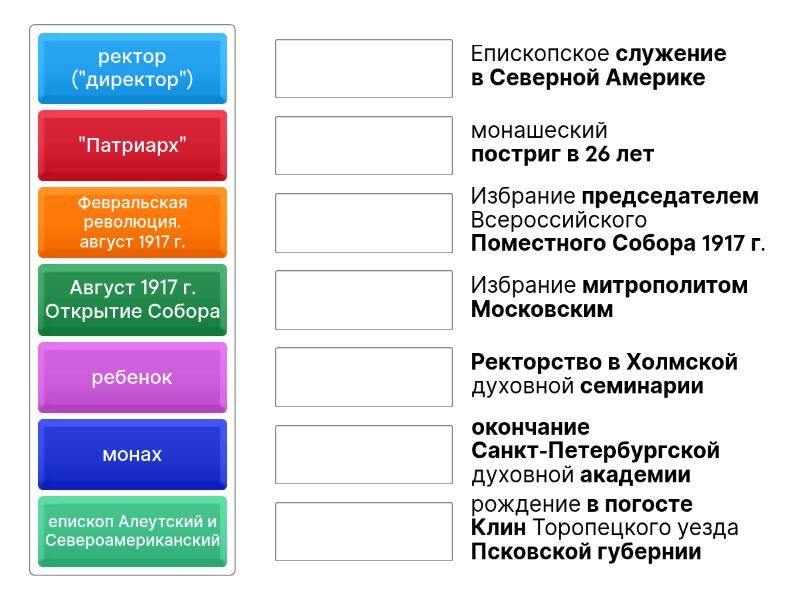 ректор ("директор")

"Патриарх"

Февральская революция. август 1917 г.

Август 1917 г. Открытие Собора

ребенок

монах

епископ Алеутский и Североамериканский

Епископское служение в Северной Америке

монашеский постриг в 26 лет

Избрание председателем Всероссийского Поместного Собора 1917 г.

Избрание митрополитом Московским

Ректорство в Холмской духовной семинарии

окончание Санкт-Петербургской духовной академии

рождение в погосте Клин Торопецкого уезда Псковской губернии